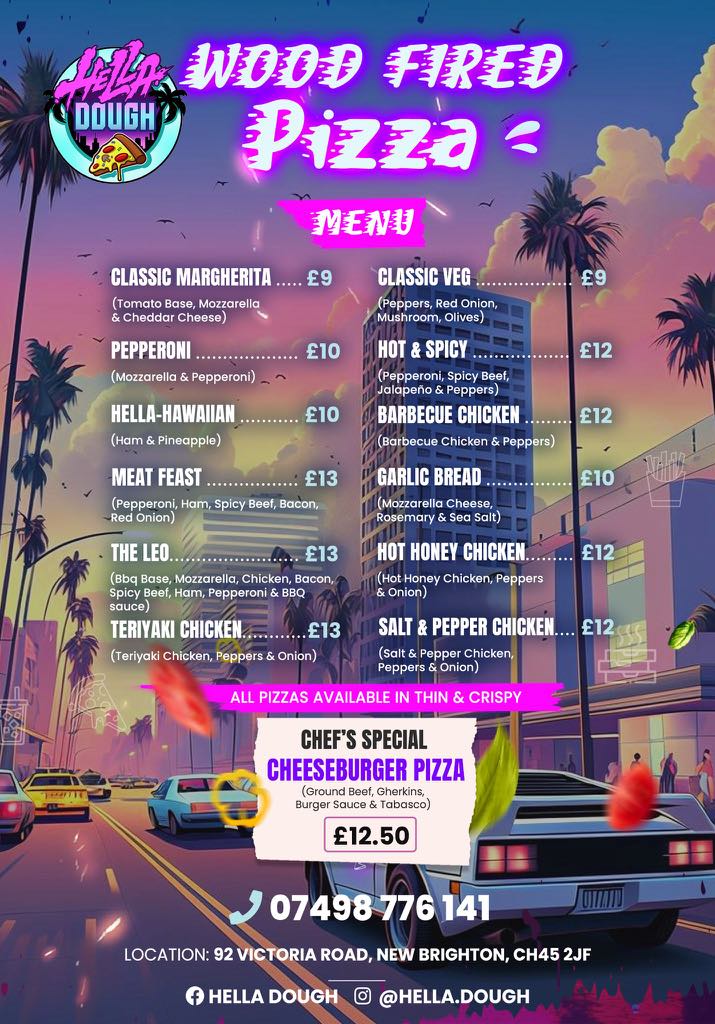 HELLA DOUGH

WOOD FIRED Pizza

MENU

CLASSIC MARGHERITA £9
(Tomato Base, Mozzarella & Cheddar Cheese)

PEPPERONI £10
(Mozzarella & Pepperoni)

HELLA-HAWAIIAN £10
(Ham & Pineapple)

MEAT FEAST £13
(Pepperoni, Ham, Spicy Beef, Bacon, Red Onion)

THE LEO £13
(Bbq Base, Mozzarella, Chicken, Bacon, Spicy Beef, Ham, Pepperoni & BBQ sauce)

TERIYAKI CHICKEN £13
(Teriyaki Chicken, Peppers & Onion)

CLASSIC VEG £9
(Peppers, Red Onion, Mushroom, Olives)

HOT & SPICY £12
(Pepperoni, Spicy Beef, Jalapeño & Peppers)

BARBECUE CHICKEN £12
(Barbecue Chicken & Peppers)

GARLIC BREAD £10
(Mozzarella Cheese, Rosemary & Sea Salt)

HOT HONEY CHICKEN £12
(Hot Honey Chicken, Peppers & Onion)

SALT & PEPPER CHICKEN £12
(Salt & Pepper Chicken, Peppers & Onion)

ALL PIZZAS AVAILABLE IN THIN & CRISPY

CHEF'S SPECIAL
CHEESEBURGER PIZZA
(Ground Beef, Gherkins, Burger Sauce & Tabasco)
£12.50

07498 776 141

LOCATION: 92 VICTORIA ROAD, NEW BRIGHTON, CH45 2JF

HELLA DOUGH @HELLA.DOUGH